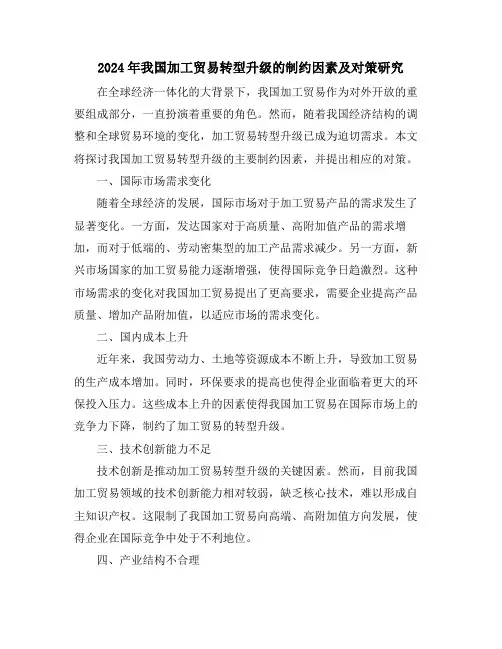 2024年我国加工贸易转型升级的制约因素及对策研究

在全球经济一体化的大背景下，我国加工贸易作为对外开放的重要组成部分，一直扮演着重要的角色。然而，随着我国经济结构的调整和全球贸易环境的变化，加工贸易转型升级已成为迫切需求。本文将探讨我国加工贸易转型升级的主要制约因素，并提出相应的对策。

一、国际市场需求变化

随着全球经济的发展，国际市场对于加工贸易产品的需求发生了显著变化。一方面，发达国家对于高质量、高附加值产品的需求增加，而对于低端的、劳动密集型的加工产品需求减少。另一方面，新兴市场国家的加工贸易能力逐渐增强，使得国际竞争日趋激烈。这种市场需求的变化对我国加工贸易提出了更高要求，需要企业提高产品质量、增加产品附加值，以适应市场的需求变化。

二、国内成本上升

近年来，我国劳动力、土地等资源成本不断上升，导致加工贸易的生产成本增加。同时，环保要求的提高也使得企业面临着更大的环保投入压力。这些成本上升的因素使得我国加工贸易在国际市场上的竞争力下降，制约了加工贸易的转型升级。

三、技术创新能力不足

技术创新是推动加工贸易转型升级的关键因素。然而，目前我国加工贸易领域的技术创新能力相对较弱，缺乏核心技术，难以形成自主知识产权。这限制了我国加工贸易向高端、高附加值方向发展，使得企业在国际竞争中处于不利地位。

四、产业结构不合理